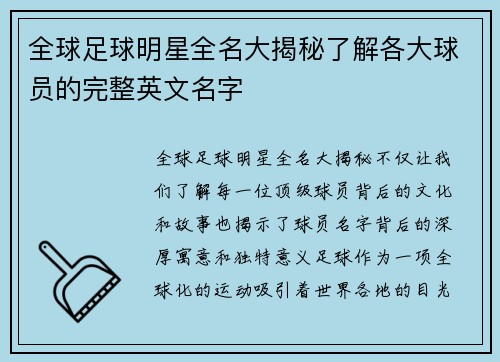 全球足球明星全名大揭秘了解各大球员的完整英文名字

全球足球明星全名大揭秘不仅让我们了解每一位顶级球员背后的文化和故事也揭示了球员名字背后的深厚寓意和独特意义足球作为一项全球化的运动吸引着世界各地的目光